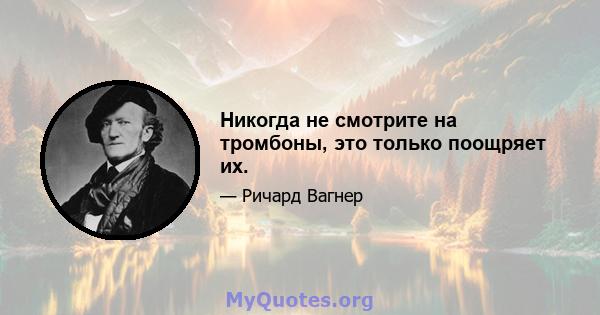 Никогда не смотрите на тромбоны, это только поощряет их.

— Ричард Вагнер

MyQuotes.org